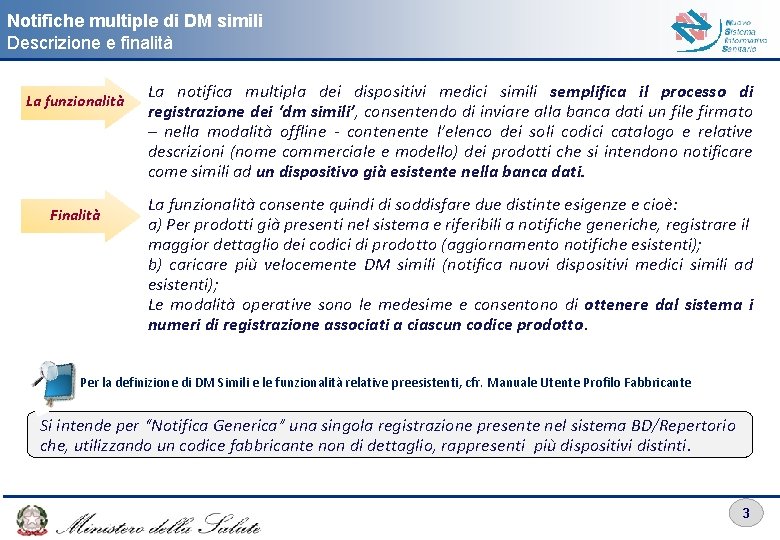 Notifiche multiple di DM simili
Descrizione e finalità

Nuovo Sistema Informativo Sanitario

La funzionalità

La notifica multipla dei dispositivi medici simili semplifica il processo di registrazione dei 'dm simili', consentendo di inviare alla banca dati un file firmato – nella modalità offline - contenente l'elenco dei soli codici catalogo e relative descrizioni (nome commerciale e modello) dei prodotti che si intendono notificare come simili ad un dispositivo già esistente nella banca dati.

Finalità

La funzionalità consente quindi di soddisfare due distinte esigenze e cioè:
a) Per prodotti già presenti nel sistema e riferibili a notifiche generiche, registrare il maggior dettaglio dei codici di prodotto (aggiornamento notifiche esistenti);
b) caricare più velocemente DM simili (notifica nuovi dispositivi medici simili ad esistenti);
Le modalità operative sono le medesime e consentono di ottenere dal sistema i numeri di registrazione associati a ciascun codice prodotto.

Per la definizione di DM Simili e le funzionalità relative preesistenti, cfr. Manuale Utente Profilo Fabbricante

Si intende per "Notifica Generica" una singola registrazione presente nel sistema BD/Repertorio che, utilizzando un codice fabbricante non di dettaglio, rappresenti più dispositivi distinti.

Ministero della Salute

3